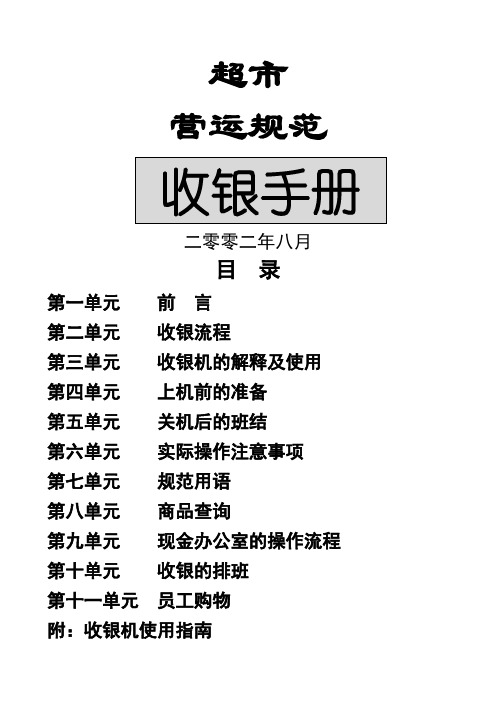 超市

营运规范

收银手册

二零零二年八月

目　录

第一单元　　前　言
第二单元　　收银流程
第三单元　　收银机的解释及使用
第四单元　　上机前的准备
第五单元　　关机后的班结
第六单元　　实际操作注意事项
第七单元　　规范用语
第八单元　　商品查询
第九单元　　现金办公室的操作流程
第十单元　　收银的排班
第十一单元　员工购物
附：收银机使用指南